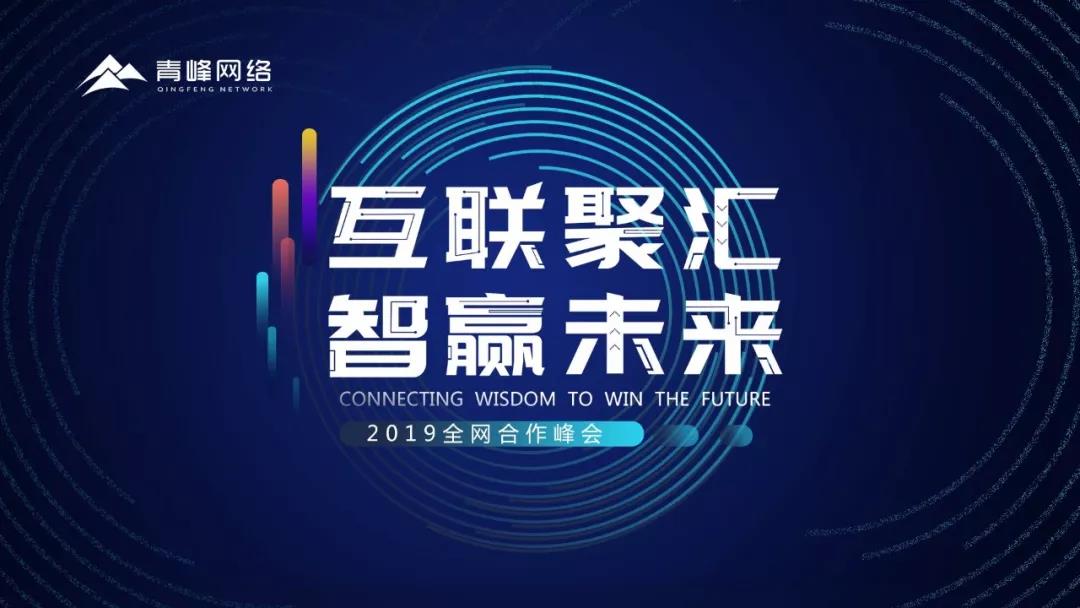 青峰网络
QINGFENG NETWORK

互联聚汇
智赢未来
CONNECTING WISDOM TO WIN THE FUTURE
2019全网合作峰会